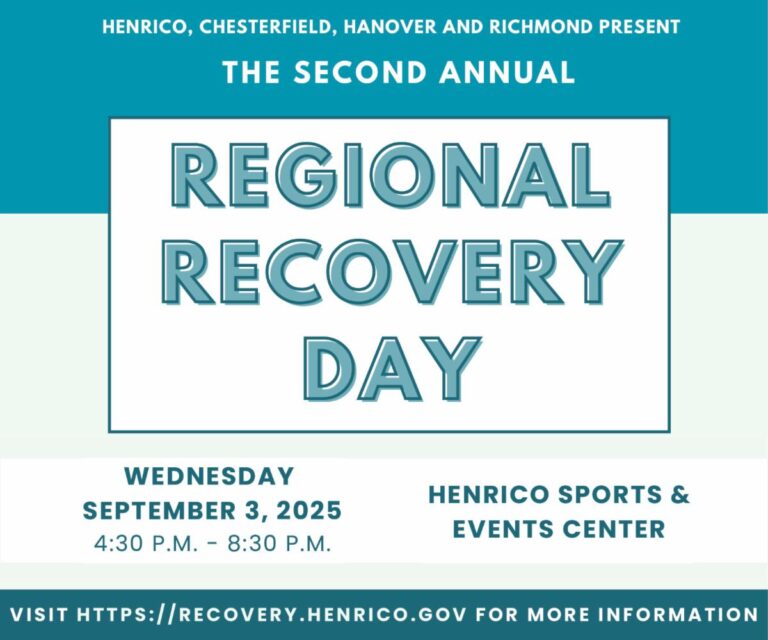 HENRICO, CHESTERFIELD, HANOVER AND RICHMOND PRESENT

THE SECOND ANNUAL

REGIONAL RECOVERY DAY

WEDNESDAY
SEPTEMBER 3, 2025
4:30 P.M. - 8:30 P.M.

HENRICO SPORTS & EVENTS CENTER

VISIT HTTPS://RECOVERY.HENRICO.GOV FOR MORE INFORMATION